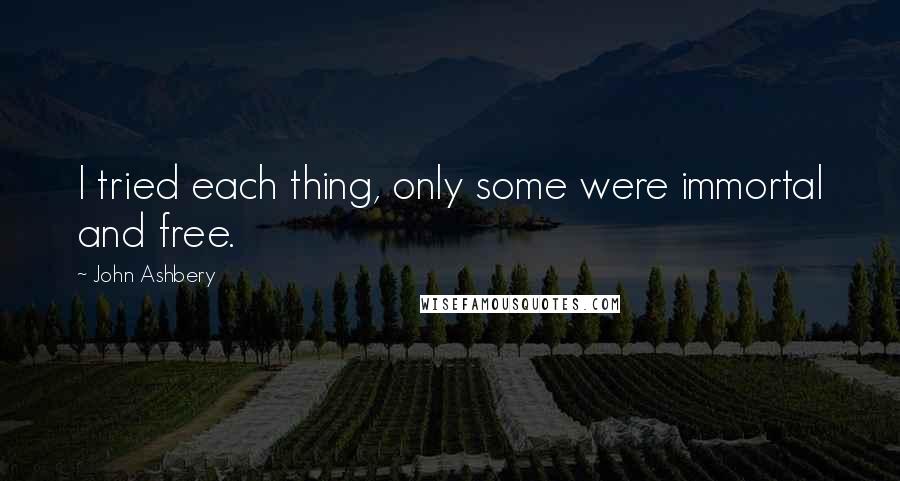 I tried each thing, only some were immortal and free.

~ John Ashbery

WISEFAMOUSQUOTES.COM